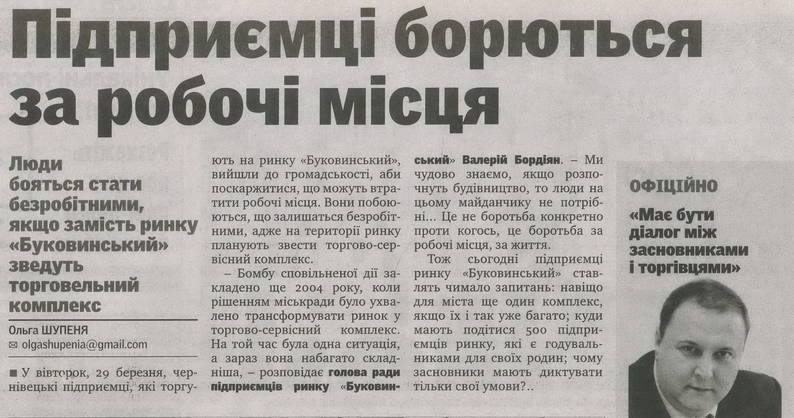 Підприємці борються за робочі місця

Люди бояться стати безробітними, якщо замість ринку «Буковинський» зведуть торговельний комплекс

Ольга ШУПЕНЯ
olgashupenia@gmail.com

У вівторок, 29 березня, чернівецькі підприємці, які торгують на ринку «Буковинський», вийшли до громадськості, аби поскаржитися, що можуть втратити робочі місця. Вони побоюються, що залишаться безробітними, адже на території ринку планують звести торгово-сервісний комплекс.

– Бомбу сповільненої дії закладено ще 2004 року, коли рішенням міськради було ухвалено трансформувати ринок у торгово-сервісний комплекс. На той час була одна ситуація, а зараз вона набагато складніша, – розповідає голова ради підприємців ринку «Буковинський» Валерій Бордіян. – Ми чудово знаємо, якщо розпочнуть будівництво, то люди на цьому майданчику не потрібні... Це не боротьба конкретно проти когось, це боротьба за робочі місця, за життя.

Тож сьогодні підприємці ринку «Буковинський» ставлять чимало запитань: навіщо для міста ще один комплекс, якщо їх і так уже багато; куди мають подітися 500 підприємців ринку, які є годувальниками для своїх родин; чому засновники мають диктувати тільки свої умови?..

ОФІЦІЙНО

«Має бути діалог між засновниками і торгівцями»